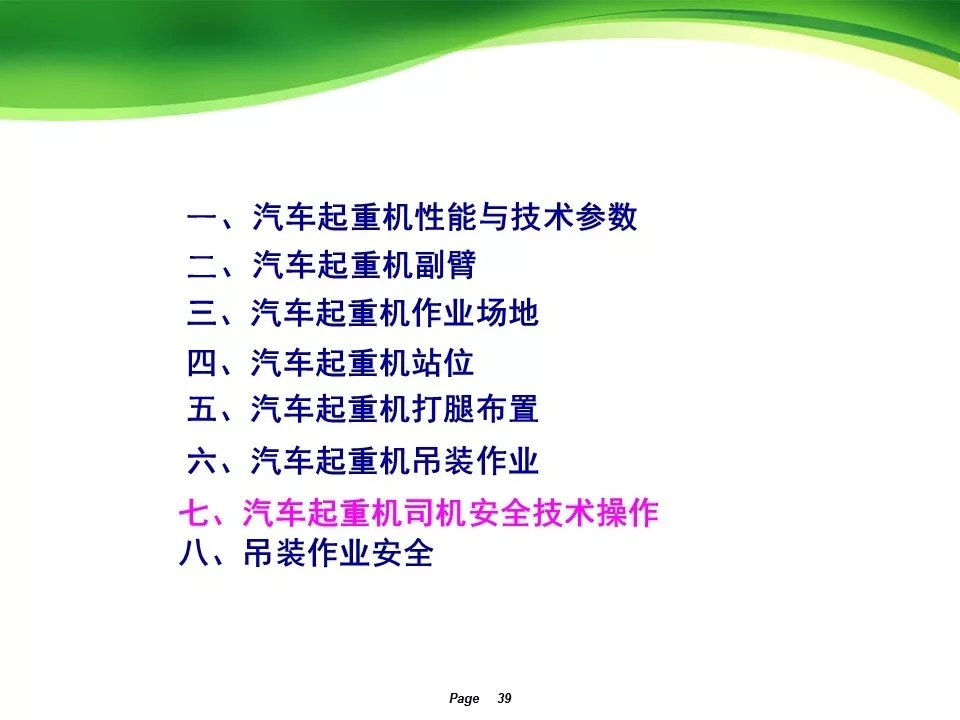 一、汽车起重机性能与技术参数
二、汽车起重机副臂
三、汽车起重机作业场地
四、汽车起重机站位
五、汽车起重机打腿布置
六、汽车起重机吊装作业
七、汽车起重机司机安全技术操作
八、吊装作业安全

Page 39